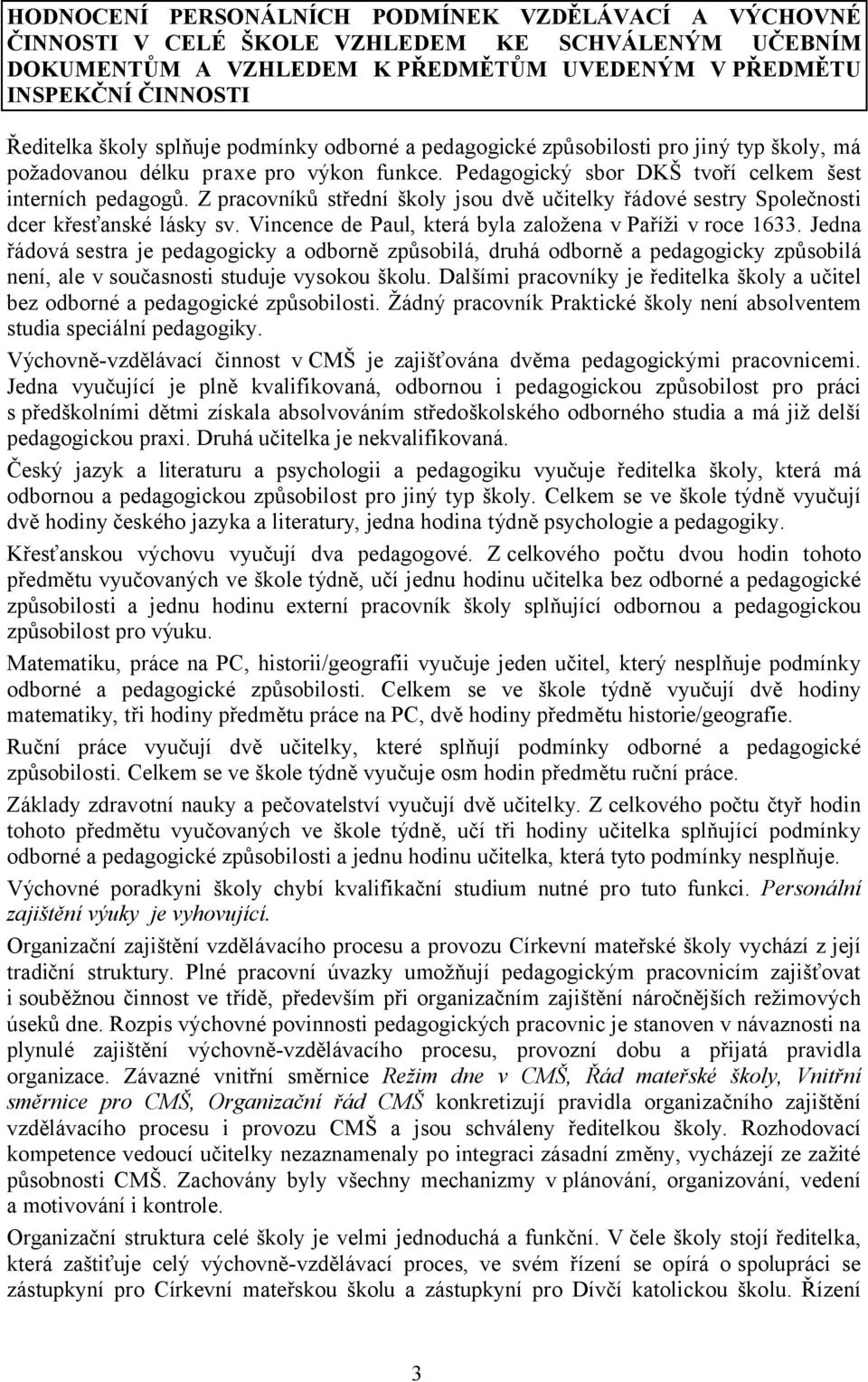 HODNOCENÍ PERSONÁLNÍCH PODMÍNEK VZDĚLÁVACÍ A VÝCHOVNÉ ČINNOSTI V CELÉ ŠKOLE VZHLEDEM KE SCHVÁLENÝM UČEBNÍM DOKUMENTŮM A VZHLEDEM K PŘEDMĚTŮM UVEDENÝM V PŘEDMĚTU INSPEKČNÍ ČINNOSTI

Ředitelka školy splňuje podmínky odborné a pedagogické způsobilosti pro jiný typ školy, má požadovanou délku praxe pro výkon funkce. Pedagogický sbor DKŠ tvoří celkem šest interních pedagogů. Z pracovníků střední školy jsou dvě učitelky řádové sestry Společnosti dcer křesťanské lásky sv. Vincence de Paul, která byla založena v Paříži v roce 1633. Jedna řádová sestra je pedagogicky a odborně způsobilá, druhá odborně a pedagogicky způsobilá není, ale v současnosti studuje vysokou školu. Dalšími pracovníky je ředitelka školy a učitel bez odborné a pedagogické způsobilosti. Žádný pracovník Praktické školy není absolventem studia speciální pedagogiky.

Výchovně-vzdělávací činnost v CMŠ je zajišťována dvěma pedagogickými pracovnicemi. Jedna vyučující je plně kvalifikovaná, odbornou i pedagogickou způsobilost pro práci s předškolními dětmi získala absolvováním středoškolského odborného studia a má již delší pedagogickou praxi. Druhá učitelka je nekvalifikovaná.

Český jazyk a literaturu a psychologii a pedagogiku vyučuje ředitelka školy, která má odbornou a pedagogickou způsobilost pro jiný typ školy. Celkem se ve škole týdně vyučují dvě hodiny českého jazyka a literatury, jedna hodina týdně psychologie a pedagogiky.

Křesťanskou výchovu vyučují dva pedagogové. Z celkového počtu dvou hodin tohoto předmětu vyučovaných ve škole týdně, učí jednu hodinu učitelka bez odborné a pedagogické způsobilosti a jednu hodinu externí pracovník školy splňující odbornou a pedagogickou způsobilost pro výuku.

Matematiku, práce na PC, historii/geografii vyučuje jeden učitel, který nesplňuje podmínky odborné a pedagogické způsobilosti. Celkem se ve škole týdně vyučují dvě hodiny matematiky, tři hodiny předmětu práce na PC, dvě hodiny předmětu historie/geografie.

Ruční práce vyučují dvě učitelky, které splňují podmínky odborné a pedagogické způsobilosti. Celkem se ve škole týdně vyučuje osm hodin předmětu ruční práce.

Základy zdravotní nauky a pečovatelství vyučují dvě učitelky. Z celkového počtu čtyř hodin tohoto předmětu vyučovaných ve škole týdně, učí tři hodiny učitelka splňující podmínky odborné a pedagogické způsobilosti a jednu hodinu učitelka, která tyto podmínky nesplňuje.

Výchovné poradkyni školy chybí kvalifikační studium nutné pro tuto funkci. Personální zajištění výuky je vyhovující.

Organizační zajištění vzdělávacího procesu a provozu Církevní mateřské školy vychází z její tradiční struktury. Plné pracovní úvazky umožňují pedagogickým pracovnicím zajišťovat i souběžnou činnost ve třídě, především při organizačním zajištění náročnějších režimových úseků dne. Rozpis výchovné povinnosti pedagogických pracovnic je stanoven v návaznosti na plynulé zajištění výchovně-vzdělávacího procesu, provozní dobu a přijatá pravidla organizace. Závazné vnitřní směrnice Režim dne v CMŠ, Řád mateřské školy, Vnitřní směrnice pro CMŠ, Organizační řád CMŠ konkretizují pravidla organizačního zajištění vzdělávacího procesu i provozu CMŠ a jsou schváleny ředitelkou školy. Rozhodovací kompetence vedoucí učitelky nezaznamenaly po integraci zásadní změny, vycházejí ze zažité působnosti CMŠ. Zachovány byly všechny mechanizmy v plánování, organizování, vedení a motivování i kontrole.

Organizační struktura celé školy je velmi jednoduchá a funkční. V čele školy stojí ředitelka, která zaštiťuje celý výchovně-vzdělávací proces, ve svém řízení se opírá o spolupráci se zástupkyní pro Církevní mateřskou školu a zástupkyní pro Dívčí katolickou školu. Řízení

3